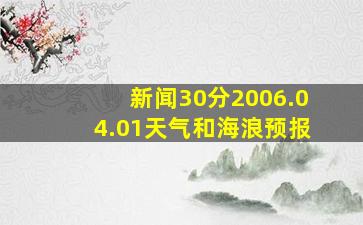 新闻30分2006.04.01天气和海浪预报